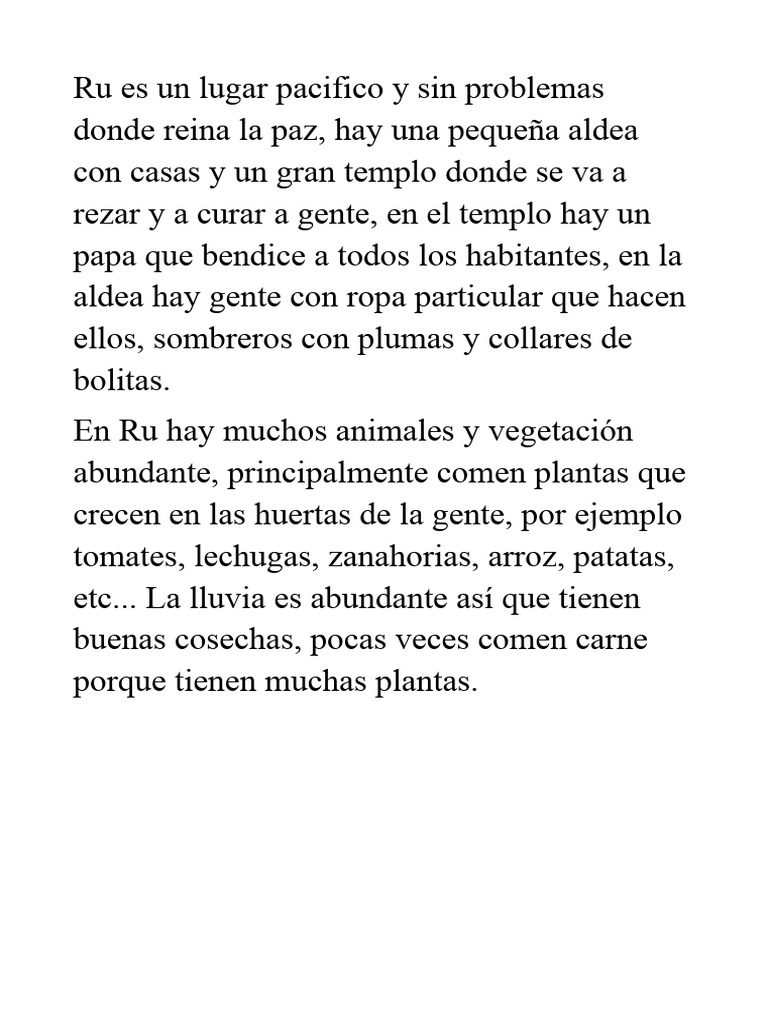 Ru es un lugar pacifico y sin problemas donde reina la paz, hay una pequeña aldea con casas y un gran templo donde se va a rezar y a curar a gente, en el templo hay un papa que bendice a todos los habitantes, en la aldea hay gente con ropa particular que hacen ellos, sombreros con plumas y collares de bolitas.

En Ru hay muchos animales y vegetación abundante, principalmente comen plantas que crecen en las huertas de la gente, por ejemplo tomates, lechugas, zanahorias, arroz, patatas, etc... La lluvia es abundante así que tienen buenas cosechas, pocas veces comen carne porque tienen muchas plantas.